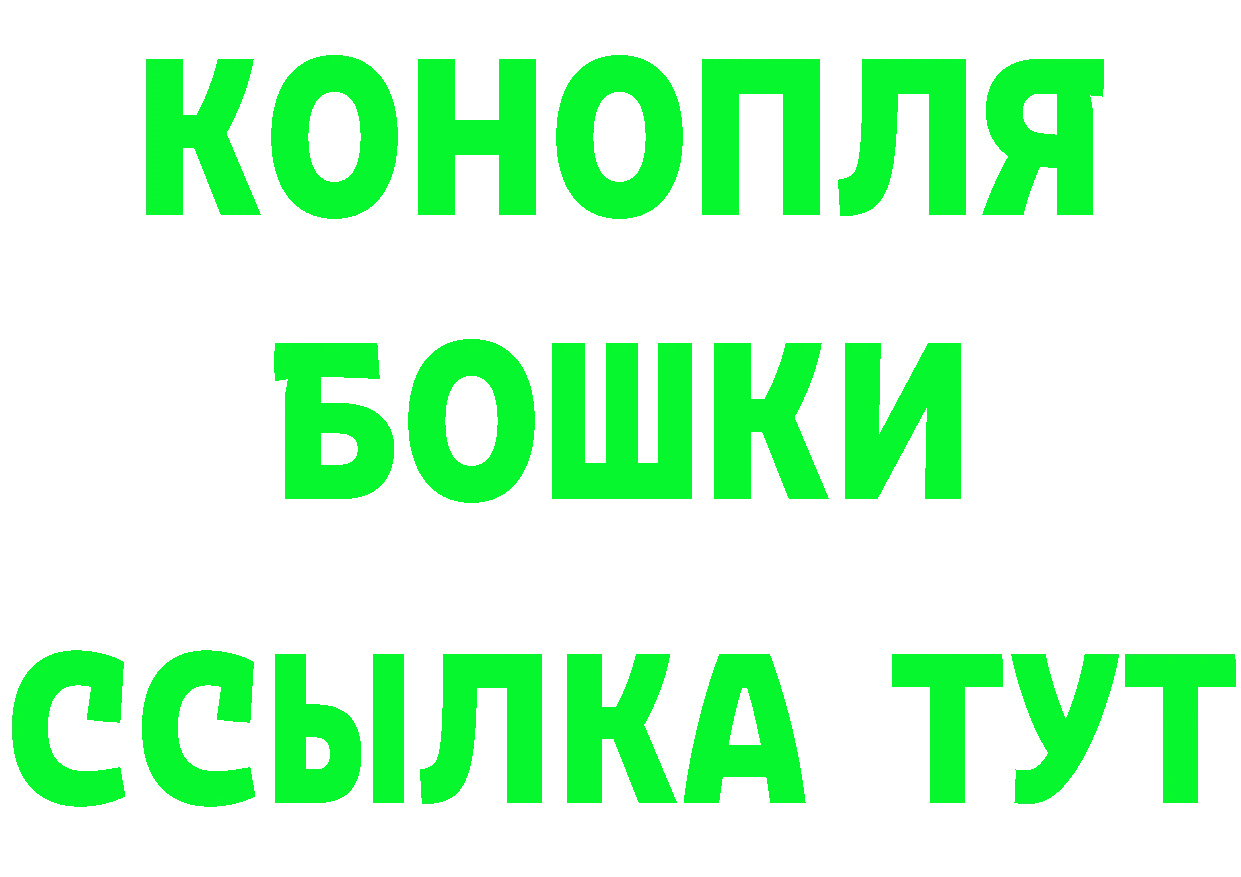 КОНОПЛЯ
БОШКИ
ССЫЛКА ТУТ